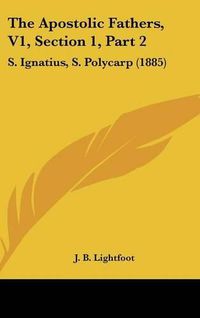 The Apostolic Fathers, V1, Section 1, Part 2

S. Ignatius, S. Polycarp (1885)

J. B. Lightfoot